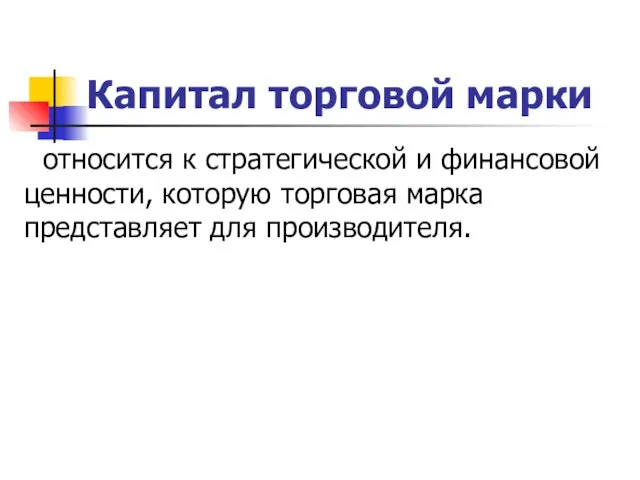 Капитал торговой марки

относится к стратегической и финансовой ценности, которую торговая марка представляет для производителя.